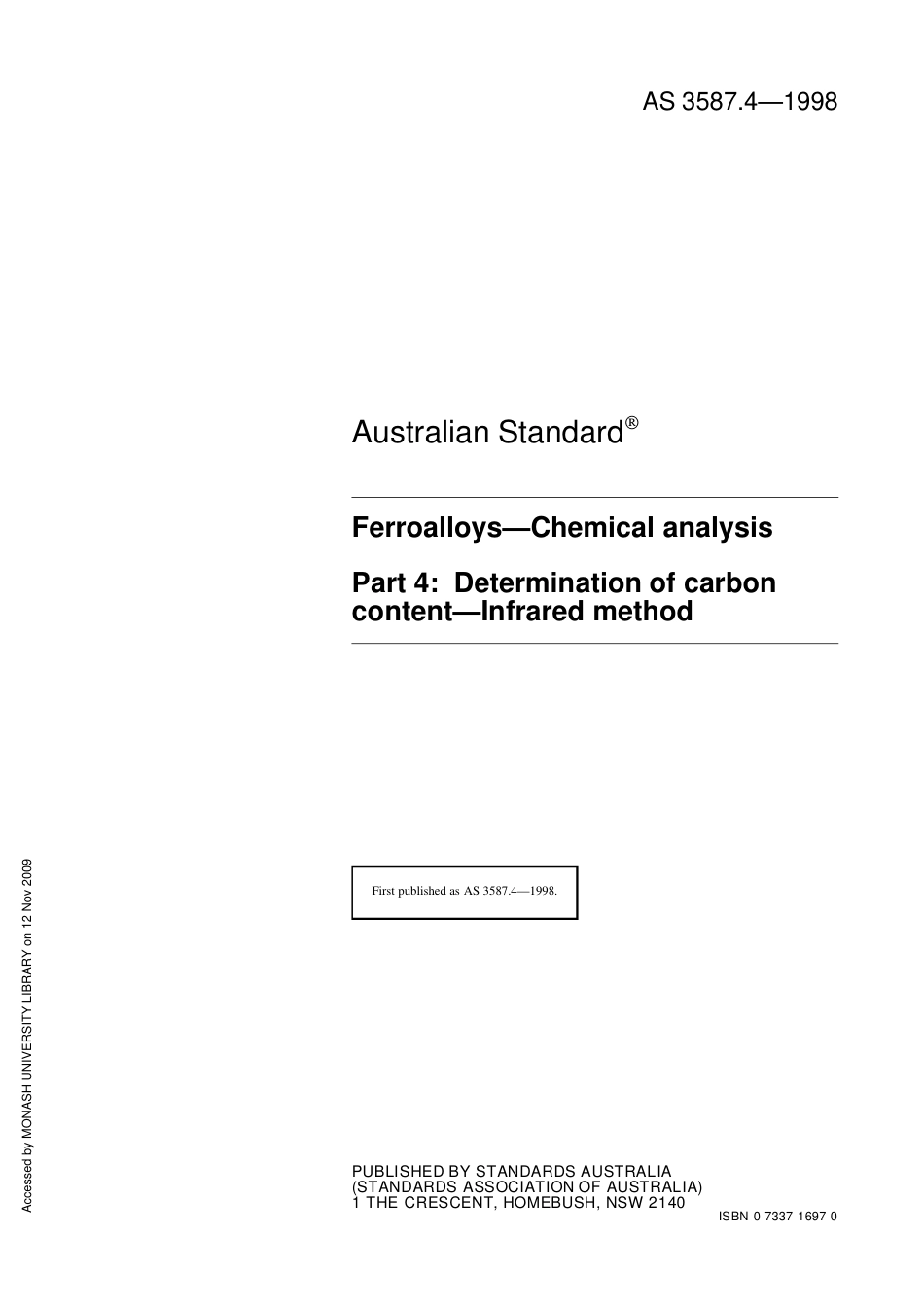 AS 3587.4—1998

Australian Standard®

Ferroalloys—Chemical analysis

Part 4: Determination of carbon content—Infrared method

First published as AS 3587.4—1998.

PUBLISHED BY STANDARDS AUSTRALIA
(STANDARDS ASSOCIATION OF AUSTRALIA)
1 THE CRESCENT, HOMEBUSH, NSW 2140

ISBN 0 7337 1697 0

Accessed by MONASH UNIVERSITY LIBRARY on 12 Nov 2009